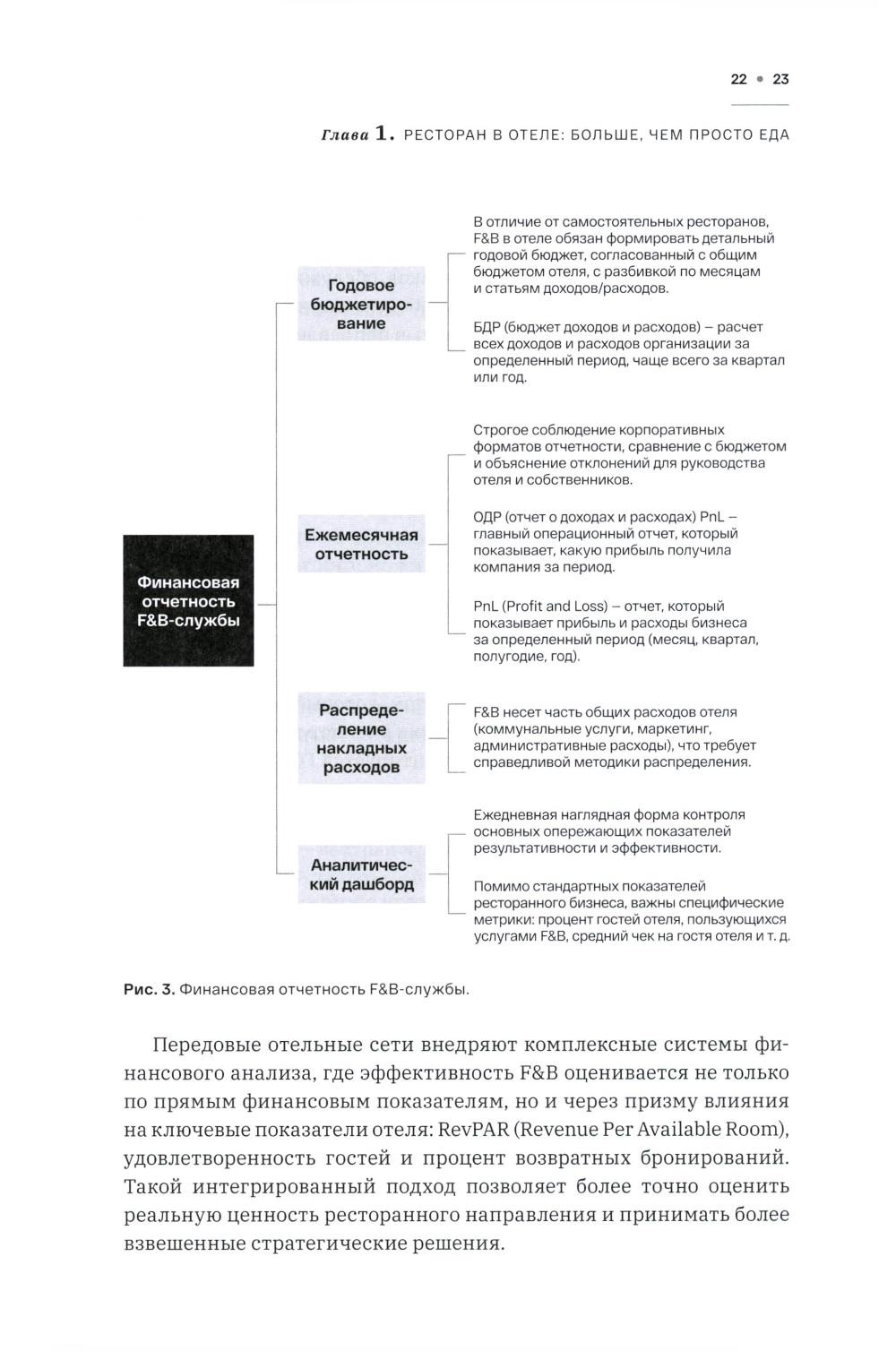 22 • 23

Глава 1. РЕСТОРАН В ОТЕЛЕ: БОЛЬШЕ, ЧЕМ ПРОСТО ЕДА

Финансовая отчетность F&B-службы

Годовое бюджетирование

В отличие от самостоятельных ресторанов, F&B в отеле обязан формировать детальный годовой бюджет, согласованный с общим бюджетом отеля, с разбивкой по месяцам и статьям доходов/расходов.

БДР (бюджет доходов и расходов) – расчет всех доходов и расходов организации за определенный период, чаще всего за квартал или год.

Ежемесячная отчетность

Строгое соблюдение корпоративных форматов отчетности, сравнение с бюджетом и объяснение отклонений для руководства отеля и собственников.

ОДР (отчет о доходах и расходах) PnL – главный операционный отчет, который показывает, какую прибыль получила компания за период.

PnL (Profit and Loss) – отчет, который показывает прибыль и расходы бизнеса за определенный период (месяц, квартал, полугодие, год).

Распределение накладных расходов

F&B несет часть общих расходов отеля (коммунальные услуги, маркетинг, административные расходы), что требует справедливой методики распределения.

Аналитический дашборд

Ежедневная наглядная форма контроля основных опережающих показателей результативности и эффективности.

Помимо стандартных показателей ресторанного бизнеса, важны специфические метрики: процент гостей отеля, пользующихся услугами F&B, средний чек на гостя отеля и т. д.

Рис. 3. Финансовая отчетность F&B-службы.

Передовые отельные сети внедряют комплексные системы финансового анализа, где эффективность F&B оценивается не только по прямым финансовым показателям, но и через призму влияния на ключевые показатели отеля: RevPAR (Revenue Per Available Room), удовлетворенность гостей и процент возвратных бронирований. Такой интегрированный подход позволяет более точно оценить реальную ценность ресторанного направления и принимать более взвешенные стратегические решения.